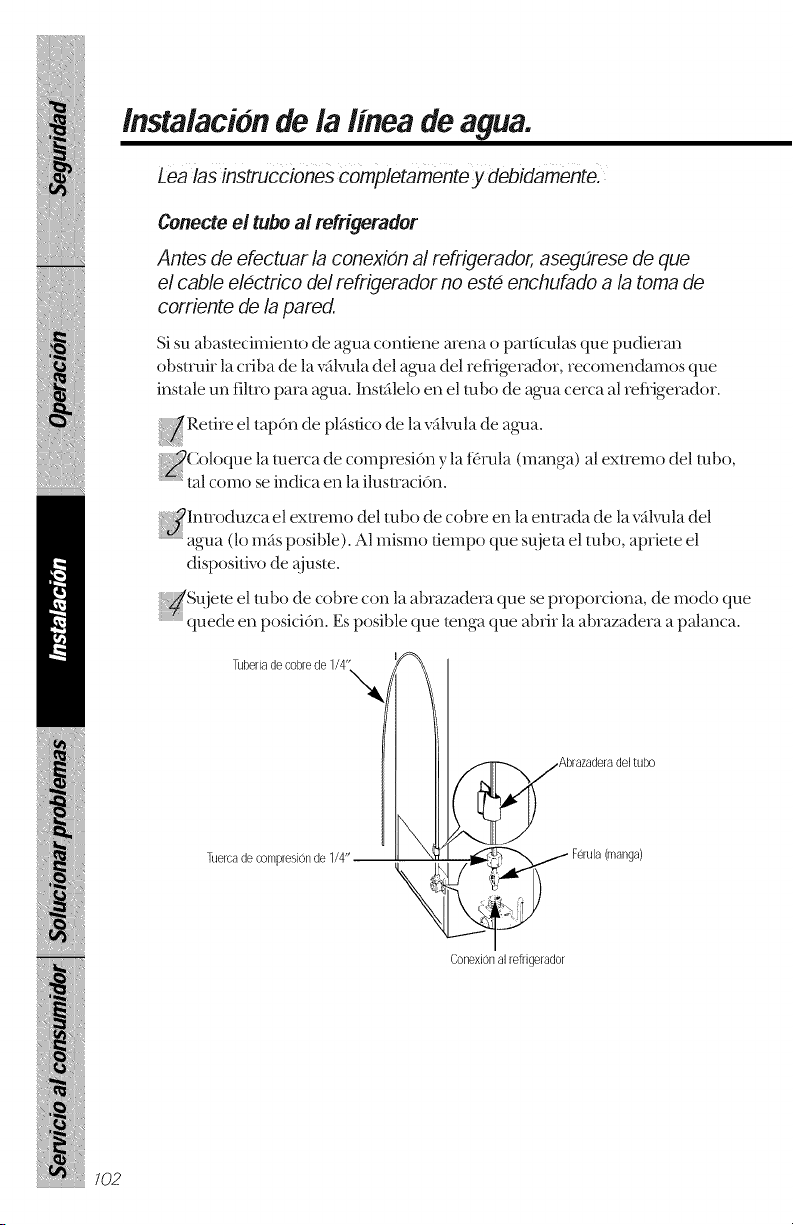 Seguridad

Operación

Instalación

Solucionar problemas

Servicio al consumidor

Instalación de la línea de agua.

Lea las instrucciones completamente y debidamente.

Conecte el tubo al refrigerador

Antes de efectuar la conexión al refrigerador, asegúrese de que el cable eléctrico del refrigerador no esté enchufado a la toma de corriente de la pared.

Si su abastecimiento de agua contiene arena o partículas que pudieran obstruir la criba de la válvula del agua del refrigerador, recomendamos que instale un filtro para agua. Instálelo en el tubo de agua cerca al refrigerador.

1 Retire el tapón de plástico de la válvula de agua.

2 Coloque la tuerca de compresión y la férula (manga) al extremo del tubo, tal como se indica en la ilustración.

3 Introduzca el extremo del tubo de cobre en la entrada de la válvula del agua (lo más posible). Al mismo tiempo que sujeta el tubo, apriete el dispositivo de ajuste.

4 Sujete el tubo de cobre con la abrazadera que se proporciona, de modo que quede en posición. Es posible que tenga que abrir la abrazadera a palanca.

Tubería de cobre de 1/4"

Abrazadera del tubo

Tuerca de compresión de 1/4"

Férula (manga)

Conexión al refrigerador

102